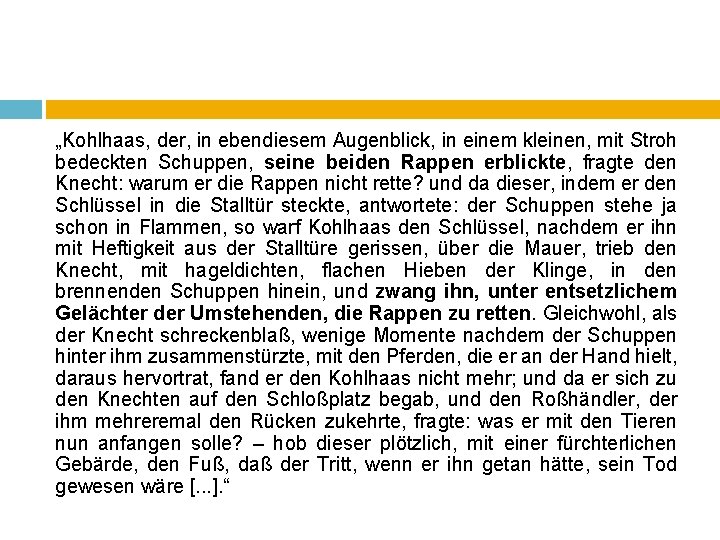 „Kohlhaas, der, in ebendiesem Augenblick, in einem kleinen, mit Stroh bedeckten Schuppen, seine beiden Rappen erblickte, fragte den Knecht: warum er die Rappen nicht rette? und da dieser, indem er den Schlüssel in die Stalltür steckte, antwortete: der Schuppen stehe ja schon in Flammen, so warf Kohlhaas den Schlüssel, nachdem er ihn mit Heftigkeit aus der Stalltüre gerissen, über die Mauer, trieb den Knecht, mit hageldichten, flachen Hieben der Klinge, in den brennenden Schuppen hinein, und zwang ihn, unter entsetzlichem Gelächter der Umstehenden, die Rappen zu retten. Gleichwohl, als der Knecht schreckenblaß, wenige Momente nachdem der Schuppen hinter ihm zusammenstürzte, mit den Pferden, die er an der Hand hielt, daraus hervortrat, fand er den Kohlhaas nicht mehr; und da er sich zu den Knechten auf den Schloßplatz begab, und den Roßhändler, der ihm mehreremal den Rücken zukehrte, fragte: was er mit den Tieren nun anfangen solle? – hob dieser plötzlich, mit einer fürchterlichen Gebärde, den Fuß, daß der Tritt, wenn er ihn getan hätte, sein Tod gewesen wäre [...].“